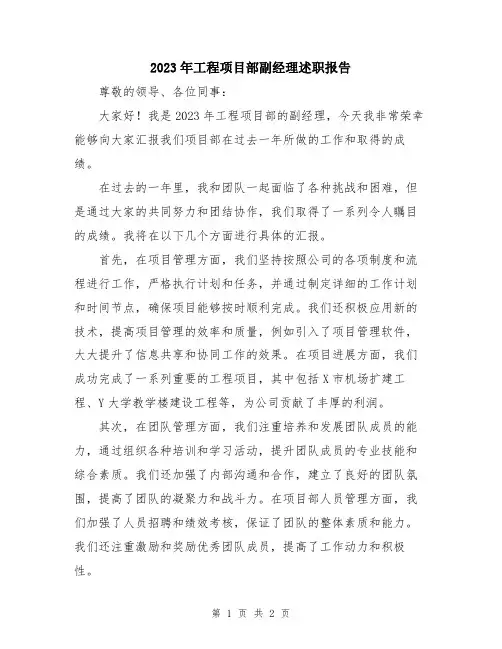 2023年工程项目部副经理述职报告

尊敬的领导、各位同事：

大家好！我是2023年工程项目部的副经理，今天我非常荣幸能够向大家汇报我们项目部在过去一年所做的工作和取得的成绩。

在过去的一年里，我和团队一起面临了各种挑战和困难，但是通过大家的共同努力和团结协作，我们取得了一系列令人瞩目的成绩。我将在以下几个方面进行具体的汇报。

首先，在项目管理方面，我们坚持按照公司的各项制度和流程进行工作，严格执行计划和任务，并通过制定详细的工作计划和时间节点，确保项目能够按时顺利完成。我们还积极应用新的技术，提高项目管理的效率和质量，例如引入了项目管理软件，大大提升了信息共享和协同工作的效果。在项目进展方面，我们成功完成了一系列重要的工程项目，其中包括X市机场扩建工程、Y大学教学楼建设工程等，为公司贡献了丰厚的利润。

其次，在团队管理方面，我们注重培养和发展团队成员的能力，通过组织各种培训和学习活动，提升团队成员的专业技能和综合素质。我们还加强了内部沟通和合作，建立了良好的团队氛围，提高了团队的凝聚力和战斗力。在项目部人员管理方面，我们加强了人员招聘和绩效考核，保证了团队的整体素质和能力。我们还注重激励和奖励优秀团队成员，提高了工作动力和积极性。

第 1 页 共 2 页